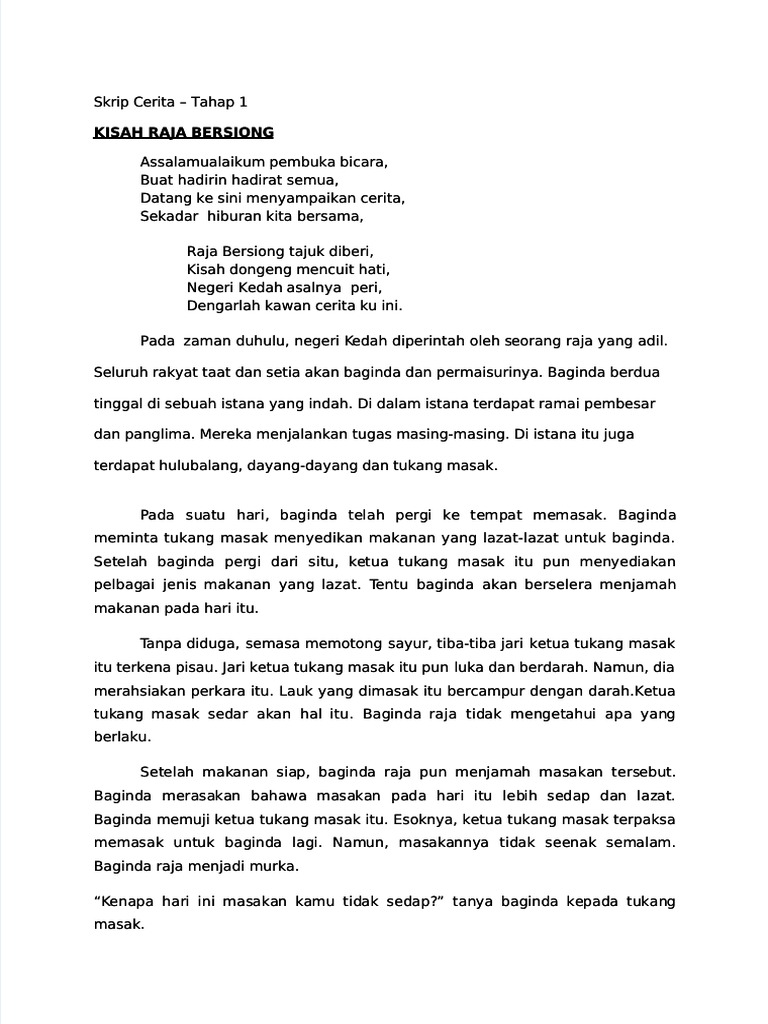 Skrip Cerita – Tahap 1

KISAH RAJA BERSIONG

Assalamualaikum pembuka bicara,
Buat hadirin hadirat semua,
Datang ke sini menyampaikan cerita,
Sekadar hiburan kita bersama,

Raja Bersiong tajuk diberi,
Kisah dongeng mencuit hati,
Negeri Kedah asalnya peri,
Dengarlah kawan cerita ku ini.

Pada zaman duhulu, negeri Kedah diperintah oleh seorang raja yang adil. Seluruh rakyat taat dan setia akan baginda dan permaisurinya. Baginda berdua tinggal di sebuah istana yang indah. Di dalam istana terdapat ramai pembesar dan panglima. Mereka menjalankan tugas masing-masing. Di istana itu juga terdapat hulubalang, dayang-dayang dan tukang masak.

Pada suatu hari, baginda telah pergi ke tempat memasak. Baginda meminta tukang masak menyedikan makanan yang lazat-lazat untuk baginda. Setelah baginda pergi dari situ, ketua tukang masak itu pun menyediakan pelbagai jenis makanan yang lazat. Tentu baginda akan berselera menjamah makanan pada hari itu.

Tanpa diduga, semasa memotong sayur, tiba-tiba jari ketua tukang masak itu terkena pisau. Jari ketua tukang masak itu pun luka dan berdarah. Namun, dia merahsiakan perkara itu. Lauk yang dimasak itu bercampur dengan darah.Ketua tukang masak sedar akan hal itu. Baginda raja tidak mengetahui apa yang berlaku.

Setelah makanan siap, baginda raja pun menjamah masakan tersebut. Baginda merasakan bahawa masakan pada hari itu lebih sedap dan lazat. Baginda memuji ketua tukang masak itu. Esoknya, ketua tukang masak terpaksa memasak untuk baginda lagi. Namun, masakannya tidak seenak semalam. Baginda raja menjadi murka.

“Kenapa hari ini masakan kamu tidak sedap?” tanya baginda kepada tukang masak.